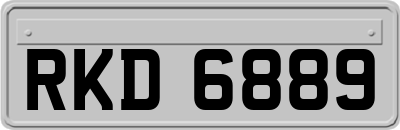 RKD 6889